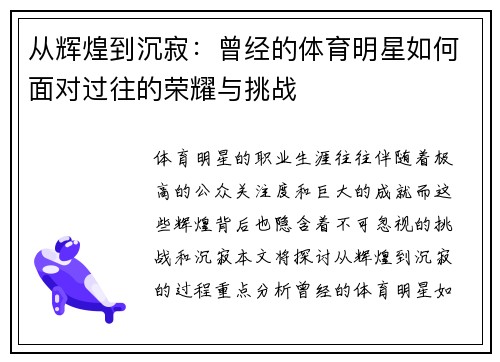 从辉煌到沉寂：曾经的体育明星如何面对过往的荣耀与挑战

体育明星的职业生涯往往伴随着极高的公众关注度和巨大的成就而这些辉煌背后也隐含着不可忽视的挑战和沉寂本文将探讨从辉煌到沉寂的过程重点分析曾经的体育明星如